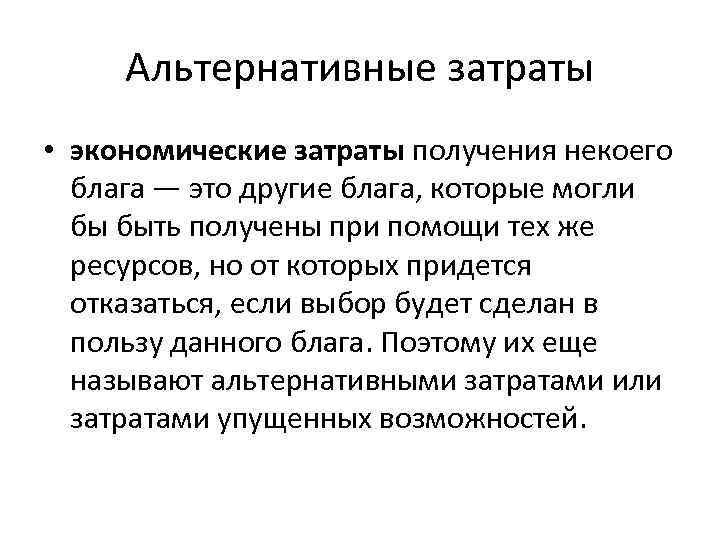 Альтернативные затраты

• экономические затраты получения некоего блага — это другие блага, которые могли бы быть получены при помощи тех же ресурсов, но от которых придется отказаться, если выбор будет сделан в пользу данного блага. Поэтому их еще называют альтернативными затратами или затратами упущенных возможностей.